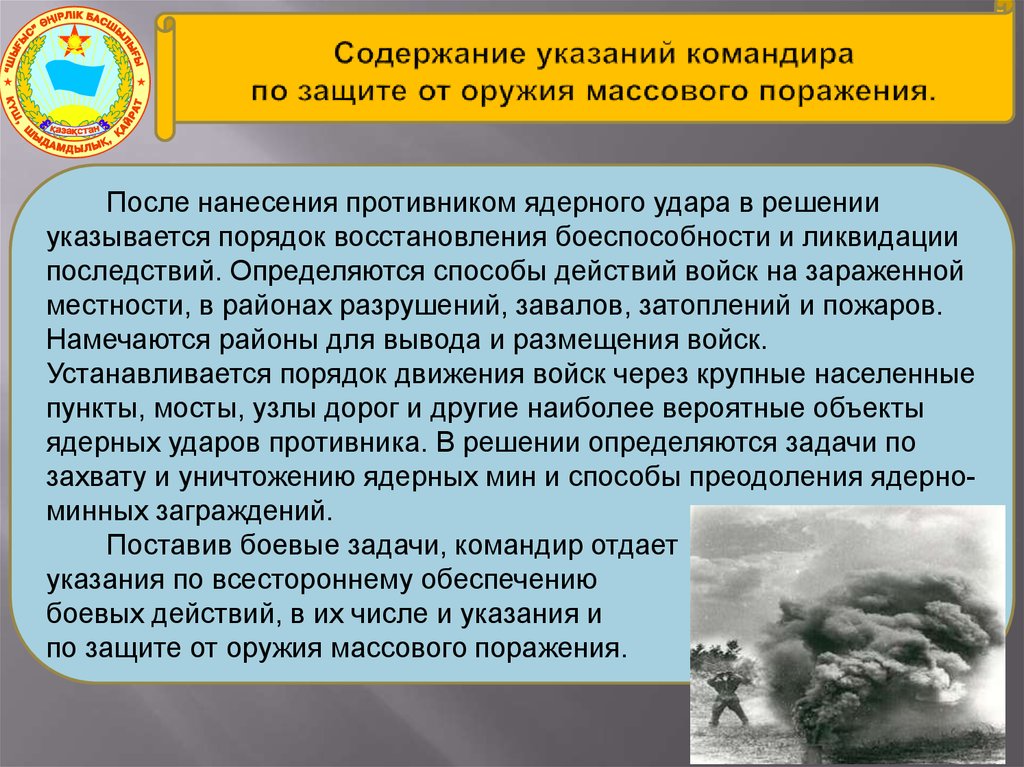 "ШЫҒЫС" ӨҢІРЛІК БАСШЫЛЫҒЫ
Қазақстан
КҮШ, ШЫДАМДЫЛЫҚ, ҚАЙРАТ

Содержание указаний командира по защите от оружия массового поражения.

После нанесения противником ядерного удара в решении указывается порядок восстановления боеспособности и ликвидации последствий. Определяются способы действий войск на зараженной местности, в районах разрушений, завалов, затоплений и пожаров. Намечаются районы для вывода и размещения войск. Устанавливается порядок движения войск через крупные населенные пункты, мосты, узлы дорог и другие наиболее вероятные объекты ядерных ударов противника. В решении определяются задачи по захвату и уничтожению ядерных мин и способы преодоления ядерно-минных заграждений.

Поставив боевые задачи, командир отдает указания по всестороннему обеспечению боевых действий, в их числе и указания и по защите от оружия массового поражения.